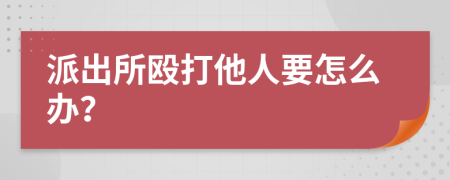 派出所殴打他人要怎么办？